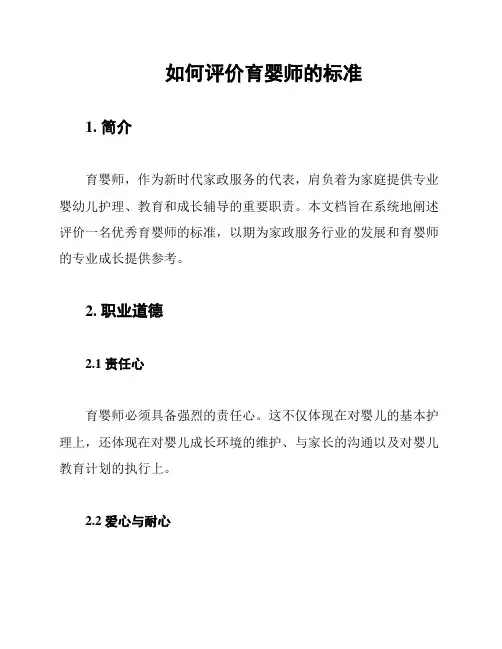 如何评价育婴师的标准

1. 简介

育婴师，作为新时代家政服务的代表，肩负着为家庭提供专业婴幼儿护理、教育和成长辅导的重要职责。本文档旨在系统地阐述评价一名优秀育婴师的标准，以期为家政服务行业的发展和育婴师的专业成长提供参考。

2. 职业道德

2.1 责任心

育婴师必须具备强烈的责任心。这不仅体现在对婴儿的基本护理上，还体现在对婴儿成长环境的维护、与家长的沟通以及对婴儿教育计划的执行上。

2.2 爱心与耐心